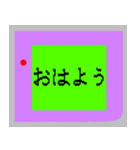 おはよう